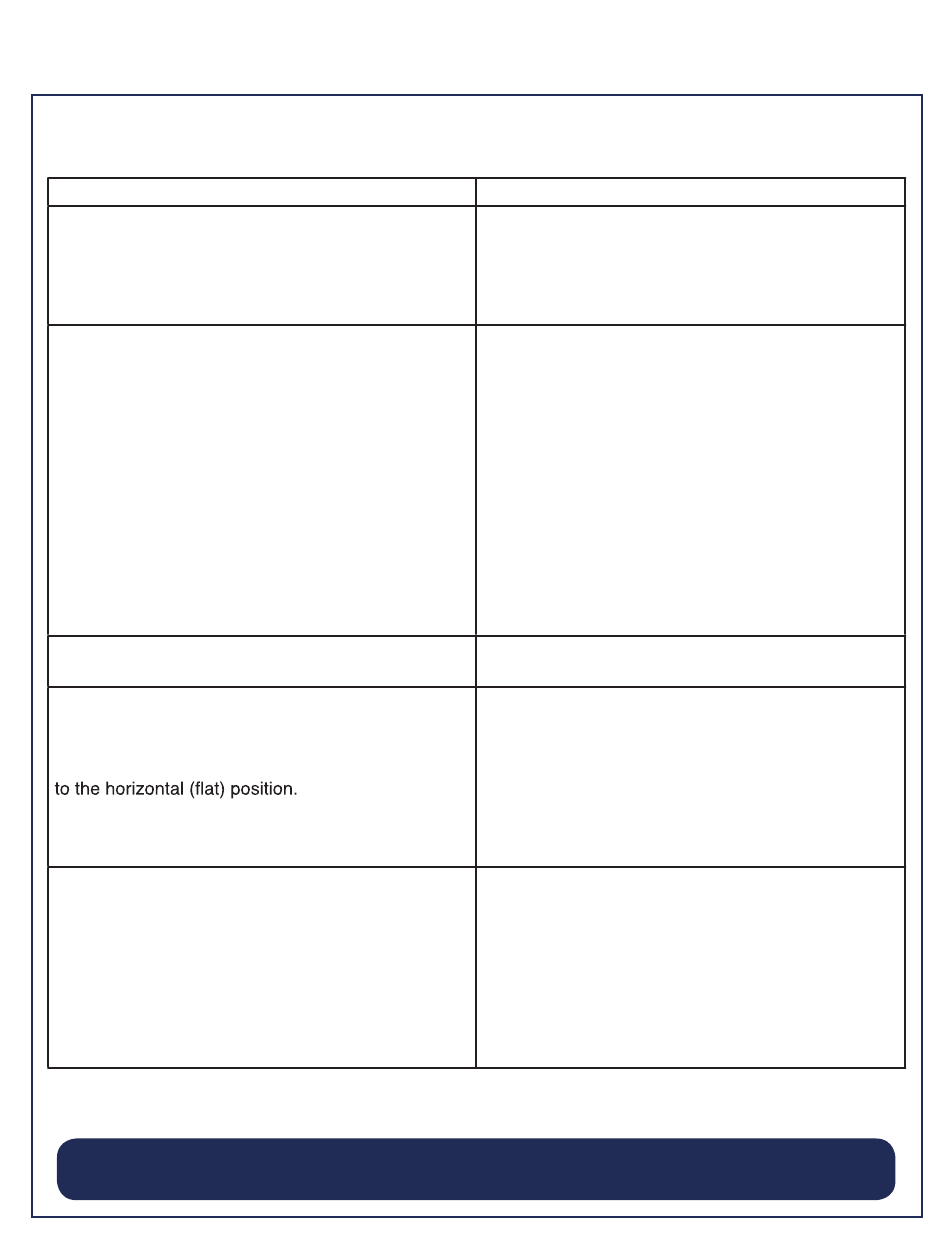 to the horizontal (flat) position.